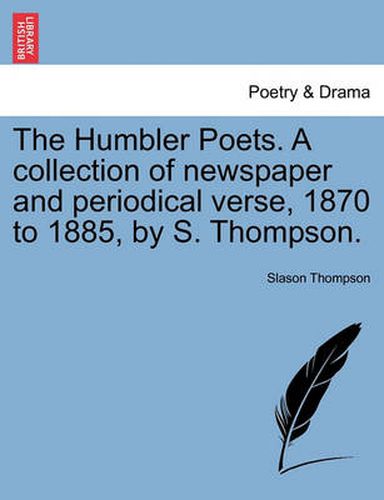 BRITISH LIBRARY

Poetry & Drama

The Humbler Poets. A collection of newspaper and periodical verse, 1870 to 1885, by S. Thompson.

Slason Thompson